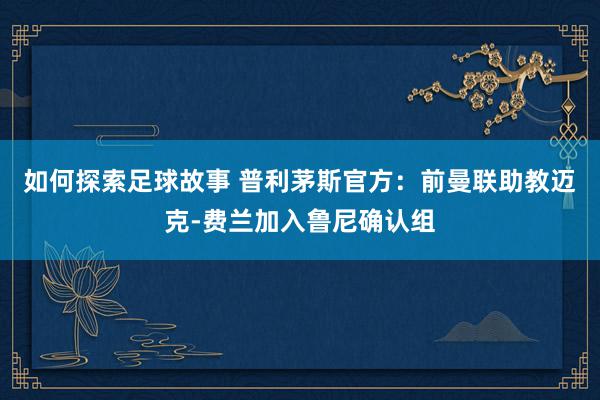 如何探索足球故事 普利茅斯官方：前曼联助教迈克-费兰加入鲁尼确认组